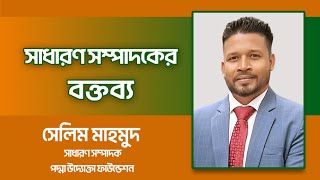 সাধারণ সম্পাদকের বক্তব্য

সেলিম মাহমুদ
সাধারণ সম্পাদক
পদ্মা উদ্যোক্তা ফাউন্ডেশন